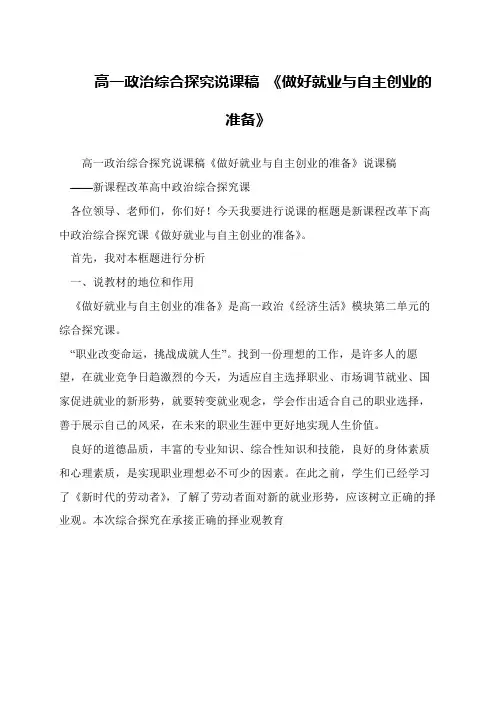 高一政治综合探究说课稿 《做好就业与自主创业的准备》

高一政治综合探究说课稿《做好就业与自主创业的准备》说课稿

——新课程改革高中政治综合探究课

各位领导、老师们，你们好！今天我要进行说课的框题是新课程改革下高中政治综合探究课《做好就业与自主创业的准备》。

首先，我对本框题进行分析

一、说教材的地位和作用

《做好就业与自主创业的准备》是高一政治《经济生活》模块第二单元的综合探究课。

“职业改变命运，挑战成就人生”。找到一份理想的工作，是许多人的愿望，在就业竞争日趋激烈的今天，为适应自主选择职业、市场调节就业、国家促进就业的新形势，就要转变就业观念，学会作出适合自己的职业选择，善于展示自己的风采，在未来的职业生涯中更好地实现人生价值。

良好的道德品质，丰富的专业知识、综合性知识和技能，良好的身体素质和心理素质，是实现职业理想必不可少的因素。在此之前，学生们已经学习了《新时代的劳动者》，了解了劳动者面对新的就业形势，应该树立正确的择业观。本次综合探究在承接正确的择业观教育